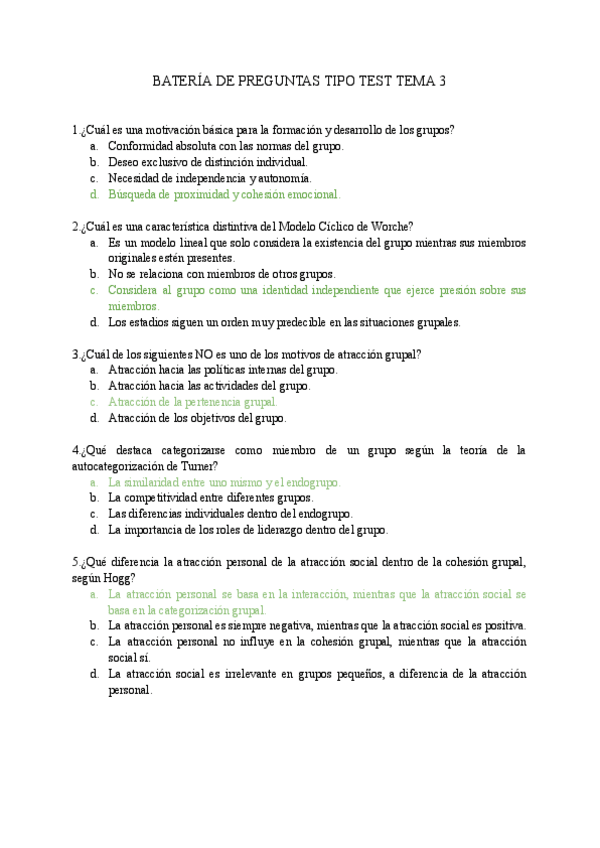 BATERÍA DE PREGUNTAS TIPO TEST TEMA 3

1.¿Cuál es una motivación básica para la formación y desarrollo de los grupos?
a. Conformidad absoluta con las normas del grupo.
b. Deseo exclusivo de distinción individual.
c. Necesidad de independencia y autonomía.
d. Búsqueda de proximidad y cohesión emocional.

2.¿Cuál es una característica distintiva del Modelo Cíclico de Worche?
a. Es un modelo lineal que solo considera la existencia del grupo mientras sus miembros originales estén presentes.
b. No se relaciona con miembros de otros grupos.
c. Considera al grupo como una identidad independiente que ejerce presión sobre sus miembros.
d. Los estadios siguen un orden muy predecible en las situaciones grupales.

3.¿Cuál de los siguientes NO es uno de los motivos de atracción grupal?
a. Atracción hacia las políticas internas del grupo.
b. Atracción hacia las actividades del grupo.
c. Atracción de la pertenencia grupal.
d. Atracción de los objetivos del grupo.

4.¿Qué destaca categorizarse como miembro de un grupo según la teoría de la autocategorización de Turner?
a. La similaridad entre uno mismo y el endogrupo.
b. La competitividad entre diferentes grupos.
c. Las diferencias individuales dentro del endogrupo.
d. La importancia de los roles de liderazgo dentro del grupo.

5.¿Qué diferencia la atracción personal de la atracción social dentro de la cohesión grupal, según Hogg?
a. La atracción personal se basa en la interacción, mientras que la atracción social se basa en la categorización grupal.
b. La atracción personal es siempre negativa, mientras que la atracción social es positiva.
c. La atracción personal no influye en la cohesión grupal, mientras que la atracción social sí.
d. La atracción social es irrelevante en grupos pequeños, a diferencia de la atracción personal.